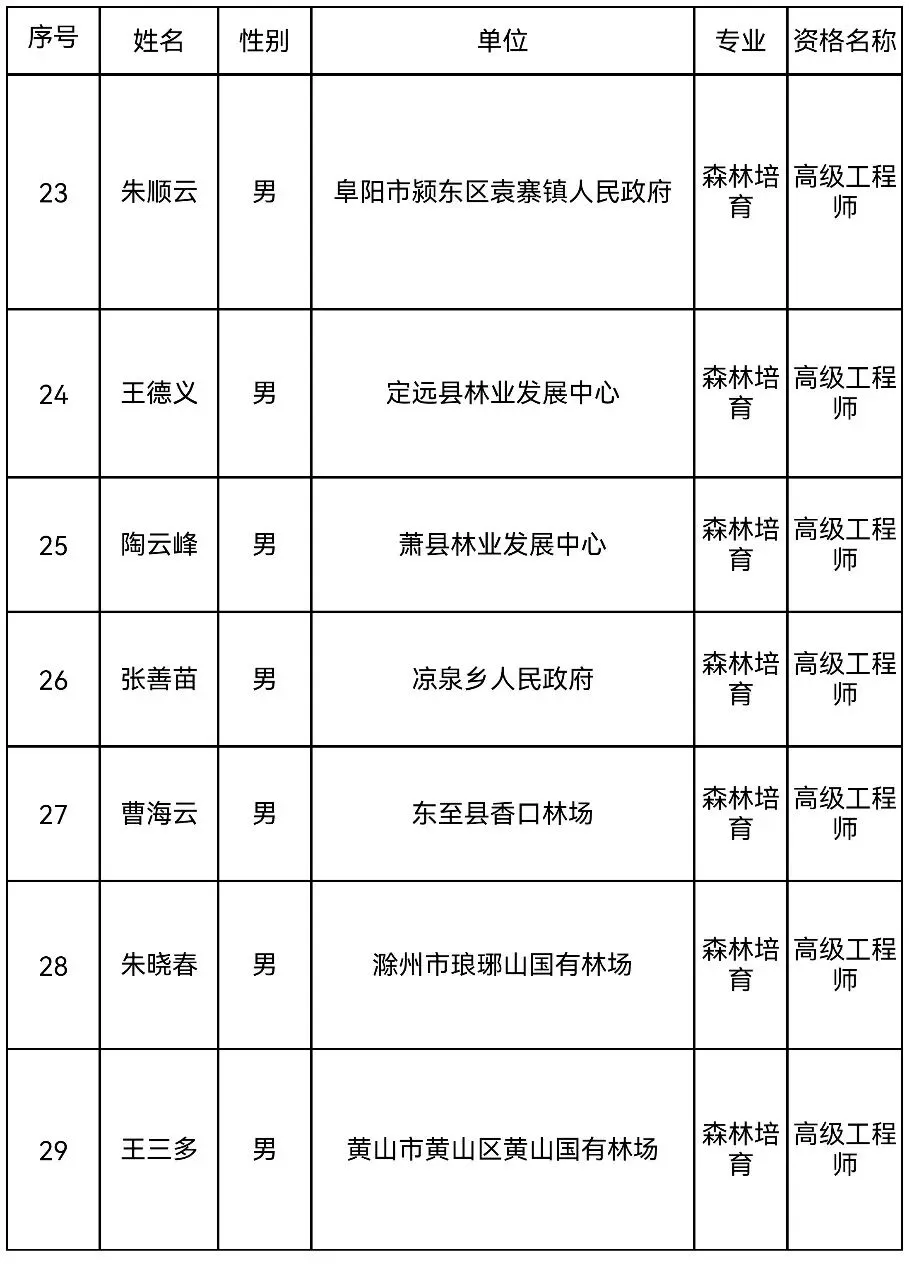 | 序号 | 姓名 | 性别 | 单位 | 专业 | 资格名称 |
|---|---|---|---|---|---|
| 23 | 朱顺云 | 男 | 阜阳市颍东区袁寨镇人民政府 | 森林培育 | 高级工程师 |
| 24 | 王德义 | 男 | 定远县林业发展中心 | 森林培育 | 高级工程师 |
| 25 | 陶云峰 | 男 | 萧县林业发展中心 | 森林培育 | 高级工程师 |
| 26 | 张善苗 | 男 | 凉泉乡人民政府 | 森林培育 | 高级工程师 |
| 27 | 曹海云 | 男 | 东至县香口林场 | 森林培育 | 高级工程师 |
| 28 | 朱晓春 | 男 | 滁州市琅琊山国有林场 | 森林培育 | 高级工程师 |
| 29 | 王三多 | 男 | 黄山市黄山区黄山国有林场 | 森林培育 | 高级工程师 |